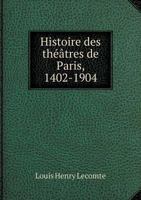 Histoire des théâtres de Paris, 1402-1904

Louis Henry Lecomte